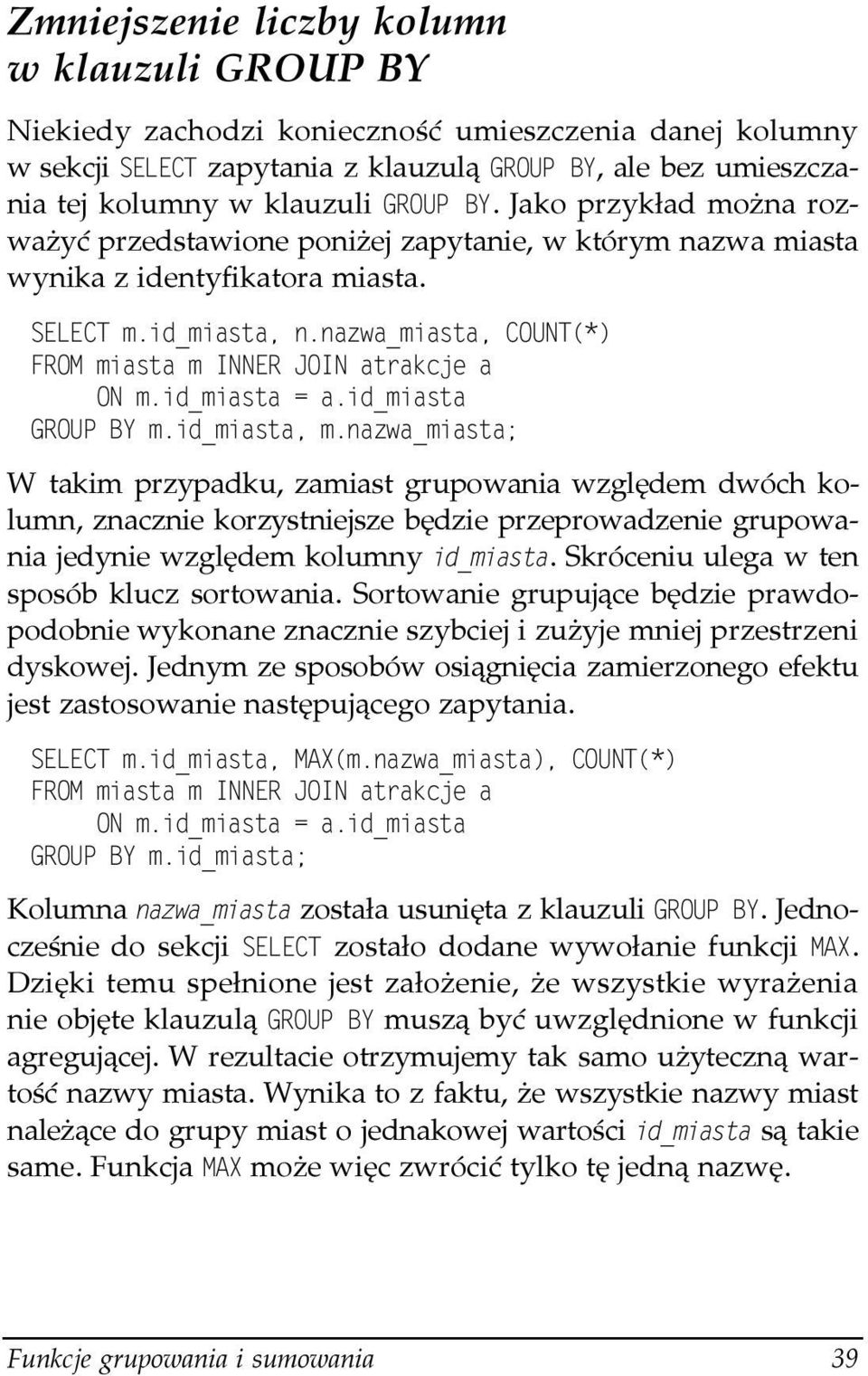 Zmniejszenie liczby kolumn w klauzuli GROUP BY

Niekiedy zachodzi konieczność umieszczenia danej kolumny w sekcji SELECT zapytania z klauzulą GROUP BY, ale bez umieszczania tej kolumny w klauzuli GROUP BY. Jako przykład można rozważyć przedstawione poniżej zapytanie, w którym nazwa miasta wynika z identyfikatora miasta.

SELECT m.id_miasta, n.nazwa_miasta, COUNT(*)
FROM miasta m INNER JOIN atrakcje a
    ON m.id_miasta = a.id_miasta
GROUP BY m.id_miasta, m.nazwa_miasta;

W takim przypadku, zamiast grupowania względem dwóch kolumn, znacznie korzystniejsze będzie przeprowadzenie grupowania jedynie względem kolumny id_miasta. Skróceniu ulega w ten sposób klucz sortowania. Sortowanie grupujące będzie prawdopodobnie wykonane znacznie szybciej i zużyje mniej przestrzeni dyskowej. Jednym ze sposobów osiągnięcia zamierzonego efektu jest zastosowanie następującego zapytania.

SELECT m.id_miasta, MAX(m.nazwa_miasta), COUNT(*)
FROM miasta m INNER JOIN atrakcje a
    ON m.id_miasta = a.id_miasta
GROUP BY m.id_miasta;

Kolumna nazwa_miasta została usunięta z klauzuli GROUP BY. Jednocześnie do sekcji SELECT zostało dodane wywołanie funkcji MAX. Dzięki temu spełnione jest założenie, że wszystkie wyrażenia nie objęte klauzulą GROUP BY muszą być uwzględnione w funkcji agregującej. W rezultacie otrzymujemy tak samo użyteczną wartość nazwy miasta. Wynika to z faktu, że wszystkie nazwy miast należące do grupy miast o jednakowej wartości id_miasta są takie same. Funkcja MAX może więc zwrócić tylko tę jedną nazwę.

Funkcje grupowania i sumowania 39